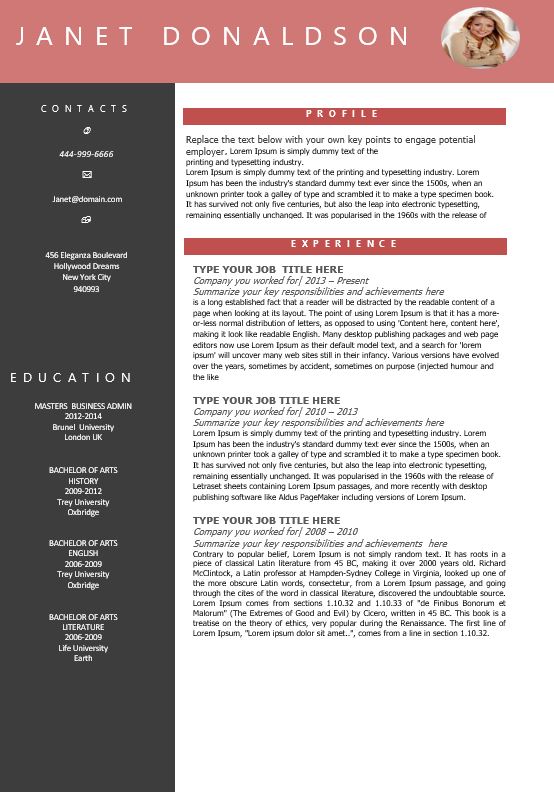 JANET DONALDSON

CONTACTS

444-999-6666

Janet@domain.com

456 Eleganza Boulevard
Hollywood Dreams
New York City
940993

EDUCATION

MASTERS BUSINESS ADMIN
2012-2014
Brunel University
London UK

BACHELOR OF ARTS
HISTORY
2009-2012
Trey University
Oxbridge

BACHELOR OF ARTS
ENGLISH
2006-2009
Trey University
Oxbridge

BACHELOR OF ARTS
LITERATURE
2006-2009
Life University
Earth

PROFILE

Replace the text below with your own key points to engage potential employer. Lorem Ipsum is simply dummy text of the printing and typesetting industry.
Lorem Ipsum is simply dummy text of the printing and typesetting industry. Lorem Ipsum has been the industry's standard dummy text ever since the 1500s, when an unknown printer took a galley of type and scrambled it to make a type specimen book. It has survived not only five centuries, but also the leap into electronic typesetting, remaining essentially unchanged. It was popularised in the 1960s with the release of

EXPERIENCE

TYPE YOUR JOB TITLE HERE
Company you worked for| 2013 – Present
Summarize your key responsibilities and achievements here
is a long established fact that a reader will be distracted by the readable content of a page when looking at its layout. The point of using Lorem Ipsum is that it has a more-or-less normal distribution of letters, as opposed to using 'Content here, content here', making it look like readable English. Many desktop publishing packages and web page editors now use Lorem Ipsum as their default model text, and a search for 'lorem ipsum' will uncover many web sites still in their infancy. Various versions have evolved over the years, sometimes by accident, sometimes on purpose (injected humour and the like

TYPE YOUR JOB TITLE HERE
Company you worked for| 2010 – 2013
Summarize your key responsibilities and achievements here
Lorem Ipsum is simply dummy text of the printing and typesetting industry. Lorem Ipsum has been the industry's standard dummy text ever since the 1500s, when an unknown printer took a galley of type and scrambled it to make a type specimen book. It has survived not only five centuries, but also the leap into electronic typesetting, remaining essentially unchanged. It was popularised in the 1960s with the release of Letraset sheets containing Lorem Ipsum passages, and more recently with desktop publishing software like Aldus PageMaker including versions of Lorem Ipsum.

TYPE YOUR JOB TITLE HERE
Company you worked for| 2008 – 2010
Summarize your key responsibilities and achievements here
Contrary to popular belief, Lorem Ipsum is not simply random text. It has roots in a piece of classical Latin literature from 45 BC, making it over 2000 years old. Richard McClintock, a Latin professor at Hampden-Sydney College in Virginia, looked up one of the more obscure Latin words, consectetur, from a Lorem Ipsum passage, and going through the cites of the word in classical literature, discovered the undoubtable source. Lorem Ipsum comes from sections 1.10.32 and 1.10.33 of "de Finibus Bonorum et Malorum" (The Extremes of Good and Evil) by Cicero, written in 45 BC. This book is a treatise on the theory of ethics, very popular during the Renaissance. The first line of Lorem Ipsum, "Lorem ipsum dolor sit amet..", comes from a line in section 1.10.32.